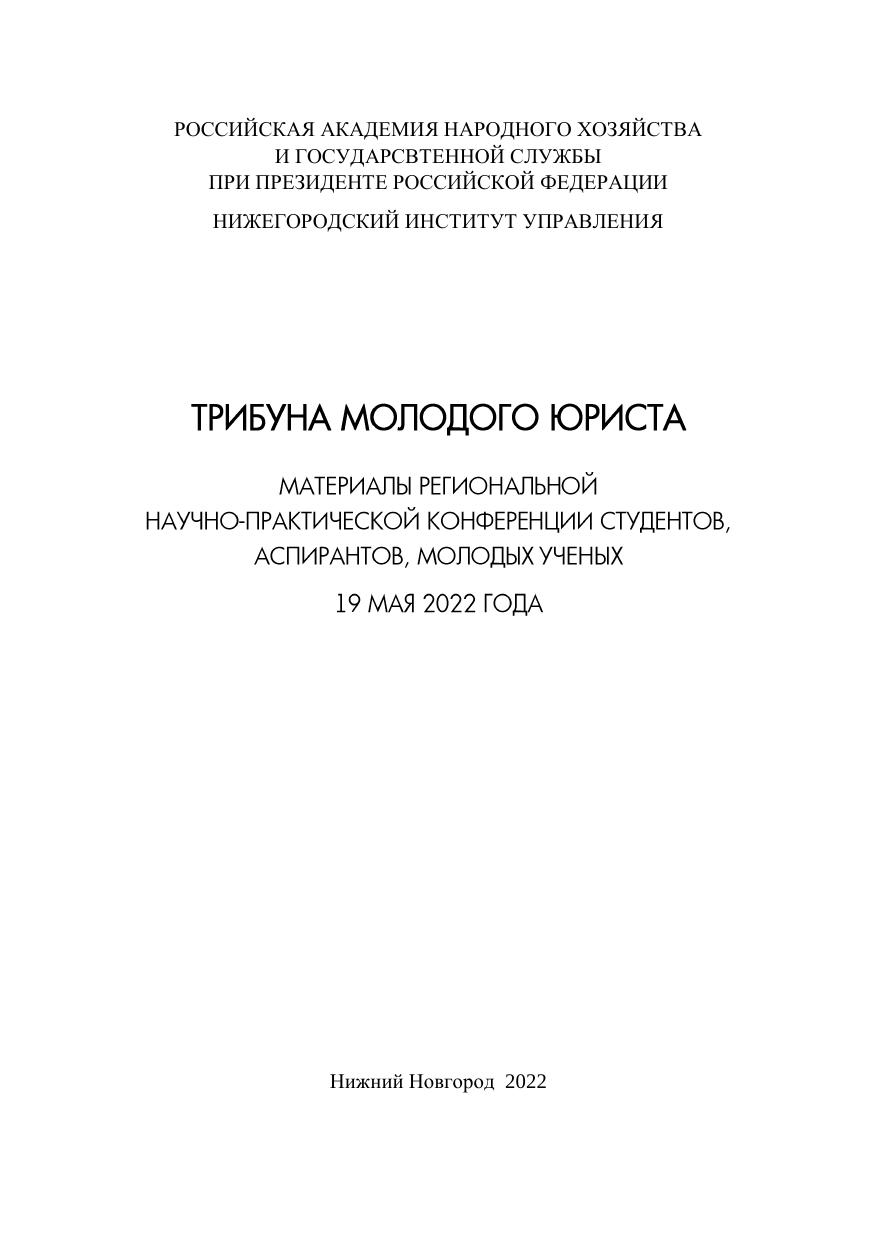 РОССИЙСКАЯ АКАДЕМИЯ НАРОДНОГО ХОЗЯЙСТВА
И ГОСУДАРСВТЕННОЙ СЛУЖБЫ
ПРИ ПРЕЗИДЕНТЕ РОССИЙСКОЙ ФЕДЕРАЦИИ

НИЖЕГОРОДСКИЙ ИНСТИТУТ УПРАВЛЕНИЯ

ТРИБУНА МОЛОДОГО ЮРИСТА

МАТЕРИАЛЫ РЕГИОНАЛЬНОЙ
НАУЧНО-ПРАКТИЧЕСКОЙ КОНФЕРЕНЦИИ СТУДЕНТОВ,
АСПИРАНТОВ, МОЛОДЫХ УЧЕНЫХ

19 МАЯ 2022 ГОДА

Нижний Новгород 2022